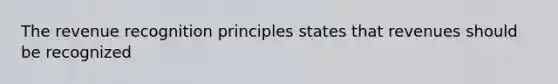 The revenue recognition principles states that revenues should be recognized